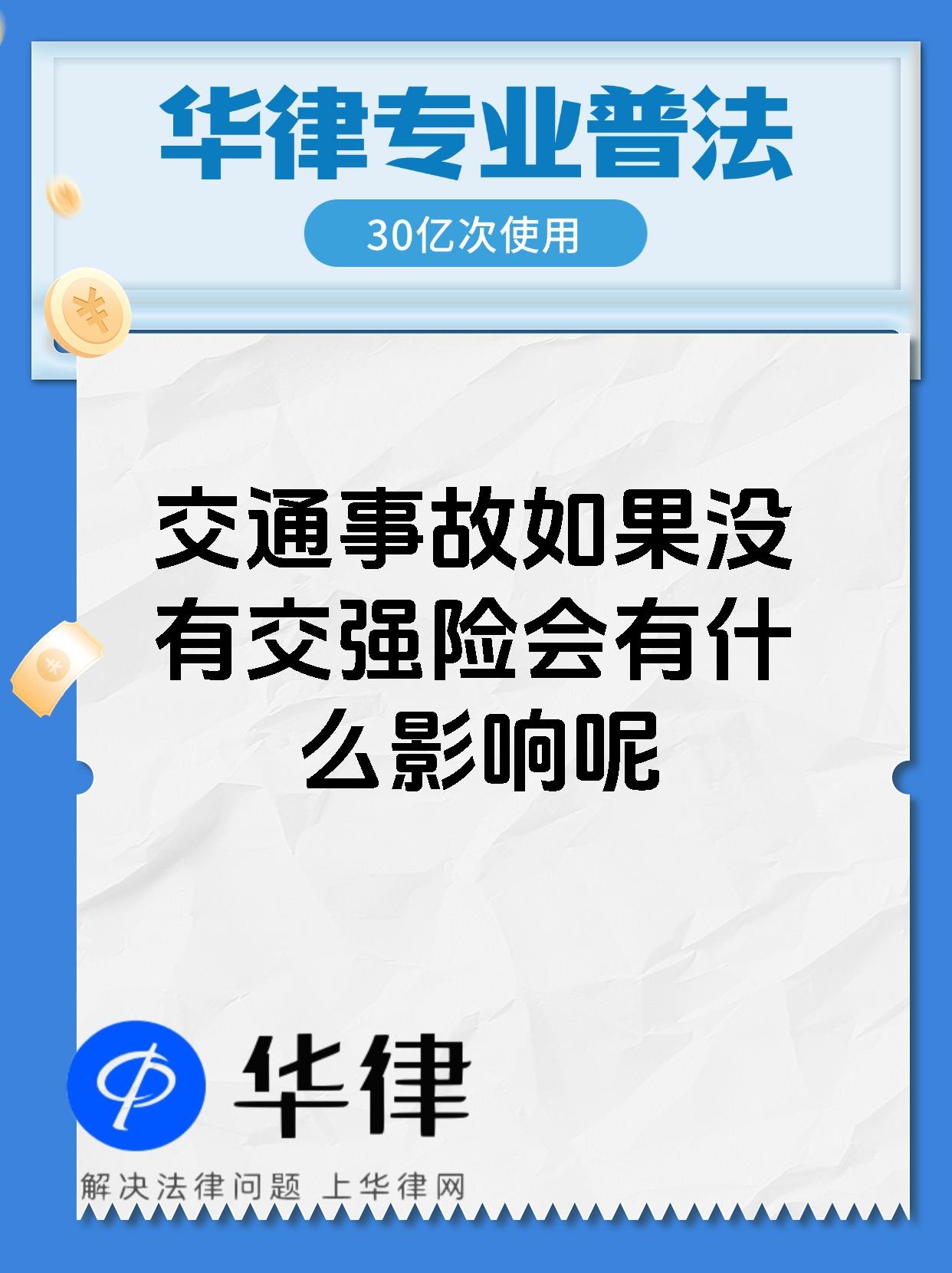 华律专业普法

30亿次使用

交通事故如果没有交强险会有什么影响呢

华律

解决法律问题 上华律网